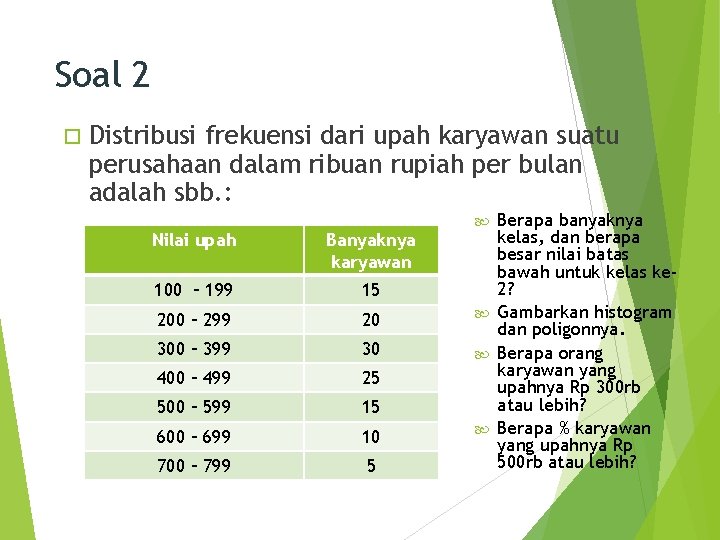 Soal 2

Distribusi frekuensi dari upah karyawan suatu perusahaan dalam ribuan rupiah per bulan adalah sbb.:

| Nilai upah | Banyaknya karyawan |
|---|---|
| 100 – 199 | 15 |
| 200 – 299 | 20 |
| 300 – 399 | 30 |
| 400 – 499 | 25 |
| 500 – 599 | 15 |
| 600 – 699 | 10 |
| 700 – 799 | 5 |

Berapa banyaknya kelas, dan berapa besar nilai batas bawah untuk kelas ke-2?

Gambarkan histogram dan poligonnya.

Berapa orang karyawan yang upahnya Rp 300rb atau lebih?

Berapa % karyawan yang upahnya Rp 500rb atau lebih?